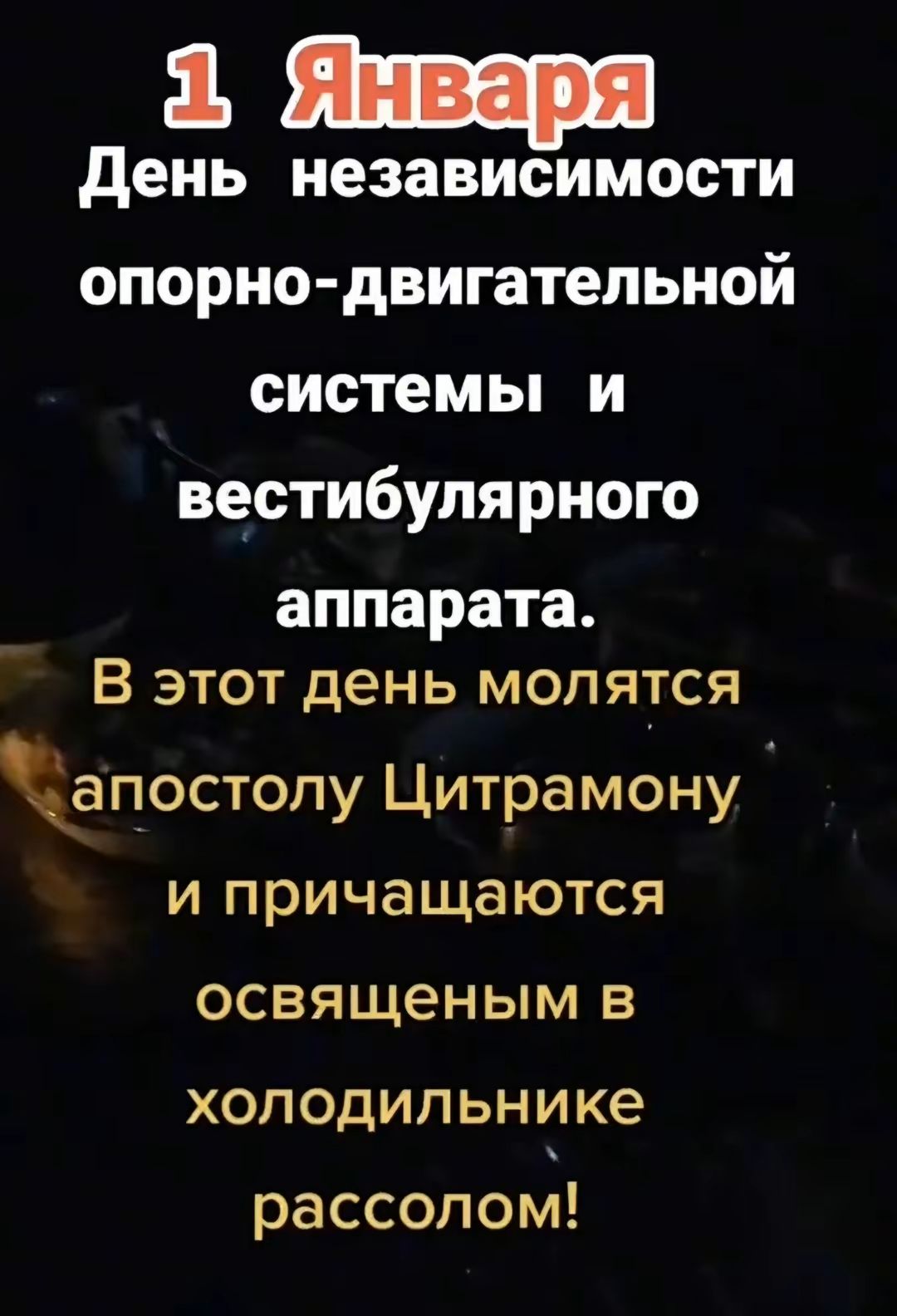 1 Января
День независимости опорно-двигательной системы и вестибулярного аппарата.
В этот день молятся апостолу Цитрамону и причащаются освященым в холодильнике рассолом!